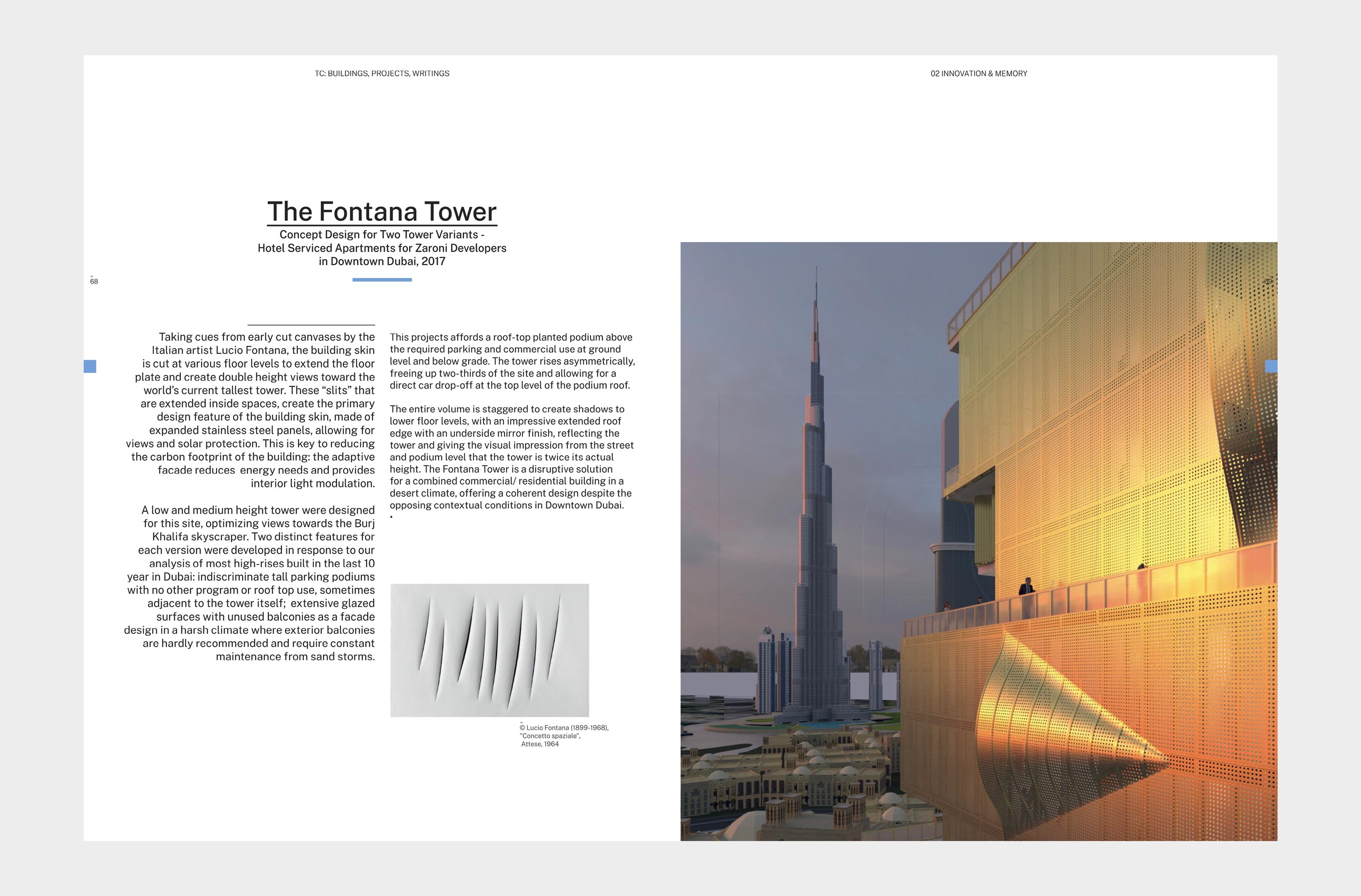 TC: BUILDINGS, PROJECTS, WRITINGS

02 INNOVATION & MEMORY

The Fontana Tower

Concept Design for Two Tower Variants - Hotel Serviced Apartments for Zaroni Developers in Downtown Dubai, 2017

68

69

Taking cues from early cut canvases by the Italian artist Lucio Fontana, the building skin is cut at various floor levels to extend the floor plate and create double height views toward the world's current tallest tower. These "slits" that are extended inside spaces, create the primary design feature of the building skin, made of expanded stainless steel panels, allowing for views and solar protection. This is key to reducing the carbon footprint of the building: the adaptive facade reduces energy needs and provides interior light modulation.

A low and medium height tower were designed for this site, optimizing views towards the Burj Khalifa skyscraper. Two distinct features for each version were developed in response to our analysis of most high-rises built in the last 10 year in Dubai: indiscriminate tall parking podiums with no other program or roof top use, sometimes adjacent to the tower itself; extensive glazed surfaces with unused balconies as a facade design in a harsh climate where exterior balconies are hardly recommended and require constant maintenance from sand storms.

This projects affords a roof-top planted podium above the required parking and commercial use at ground level and below grade. The tower rises asymmetrically, freeing up two-thirds of the site and allowing for a direct car drop-off at the top level of the podium roof.

The entire volume is staggered to create shadows to lower floor levels, with an impressive extended roof edge with an underside mirror finish, reflecting the tower and giving the visual impression from the street and podium level that the tower is twice its actual height. The Fontana Tower is a disruptive solution for a combined commercial/ residential building in a desert climate, offering a coherent design despite the opposing contextual conditions in Downtown Dubai.

© Lucio Fontana (1899-1968), "Concetto spaziale", Attese, 1964